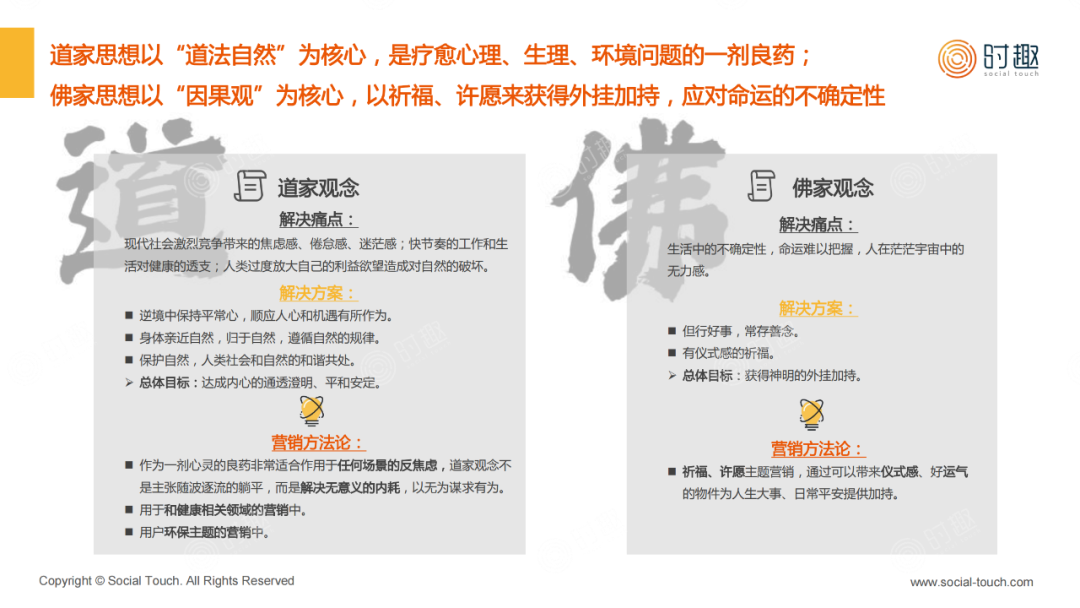 道家思想以“道法自然”为核心，是疗愈心理、生理、环境问题的一剂良药；
佛家思想以“因果观”为核心，以祈福、许愿来获得外挂加持，应对命运的不确定性

时趣
social touch

道

道家观念

解决痛点：

现代社会激烈竞争带来的焦虑感、倦怠感、迷茫感；快节奏的工作和生活对健康的透支；人类过度放大自己的利益欲望造成对自然的破坏。

解决方案：

■ 逆境中保持平常心，顺应人心和机遇有所作为。
■ 身体亲近自然，归于自然，遵循自然的规律。
■ 保护自然，人类社会和自然的和谐共处。
➢ 总体目标：达成内心的通透澄明、平和安定。

营销方法论：

■ 作为一剂心灵的良药非常适合作用于任何场景的反焦虑，道家观念不是主张随波逐流的躺平，而是解决无意义的内耗，以无为谋求有为。
■ 用于和健康相关领域的营销中。
■ 用户环保主题的营销中。

佛

佛家观念

解决痛点：

生活中的不确定性，命运难以把握，人在茫茫宇宙中的无力感。

解决方案：

■ 但行好事，常存善念。
■ 有仪式感的祈福。
➢ 总体目标：获得神明的外挂加持。

营销方法论：

■ 祈福、许愿主题营销，通过可以带来仪式感、好运气的物件为人生大事、日常平安提供加持。

Copyright © Social Touch. All Rights Reserved

www.social-touch.com